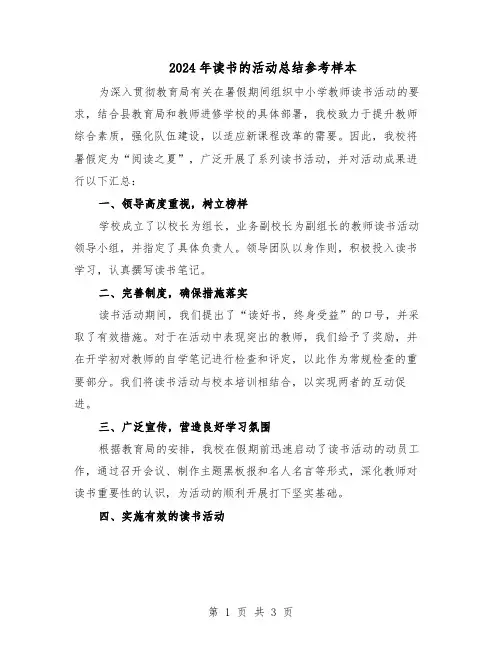 2024年读书的活动总结参考样本

为深入贯彻教育局有关在暑假期间组织中小学教师读书活动的要求，结合县教育局和教师进修学校的具体部署，我校致力于提升教师综合素质，强化队伍建设，以适应新课程改革的需要。因此，我校将暑假定为“阅读之夏”，广泛开展了系列读书活动，并对活动成果进行以下汇总：

一、领导高度重视，树立榜样

学校成立了以校长为组长，业务副校长为副组长的教师读书活动领导小组，并指定了具体负责人。领导团队以身作则，积极投入读书学习，认真撰写读书笔记。

二、完善制度，确保措施落实

读书活动期间，我们提出了“读好书，终身受益”的口号，并采取了有效措施。对于在活动中表现突出的教师，我们给予了奖励，并在开学初对教师的自学笔记进行检查和评定，以此作为常规检查的重要部分。我们将读书活动与校本培训相结合，以实现两者的互动促进。

三、广泛宣传，营造良好学习氛围

根据教育局的安排，我校在假期前迅速启动了读书活动的动员工作，通过召开会议、制作主题黑板报和名人名言等形式，深化教师对读书重要性的认识，为活动的顺利开展打下坚实基础。

四、实施有效的读书活动

第 1 页 共 3 页